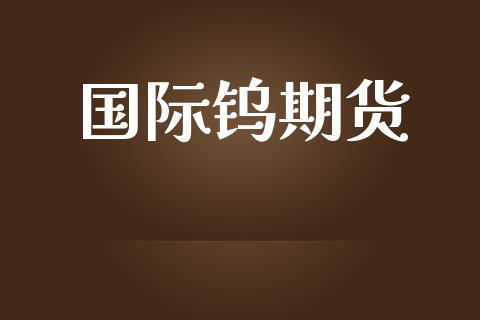 国际钨期货